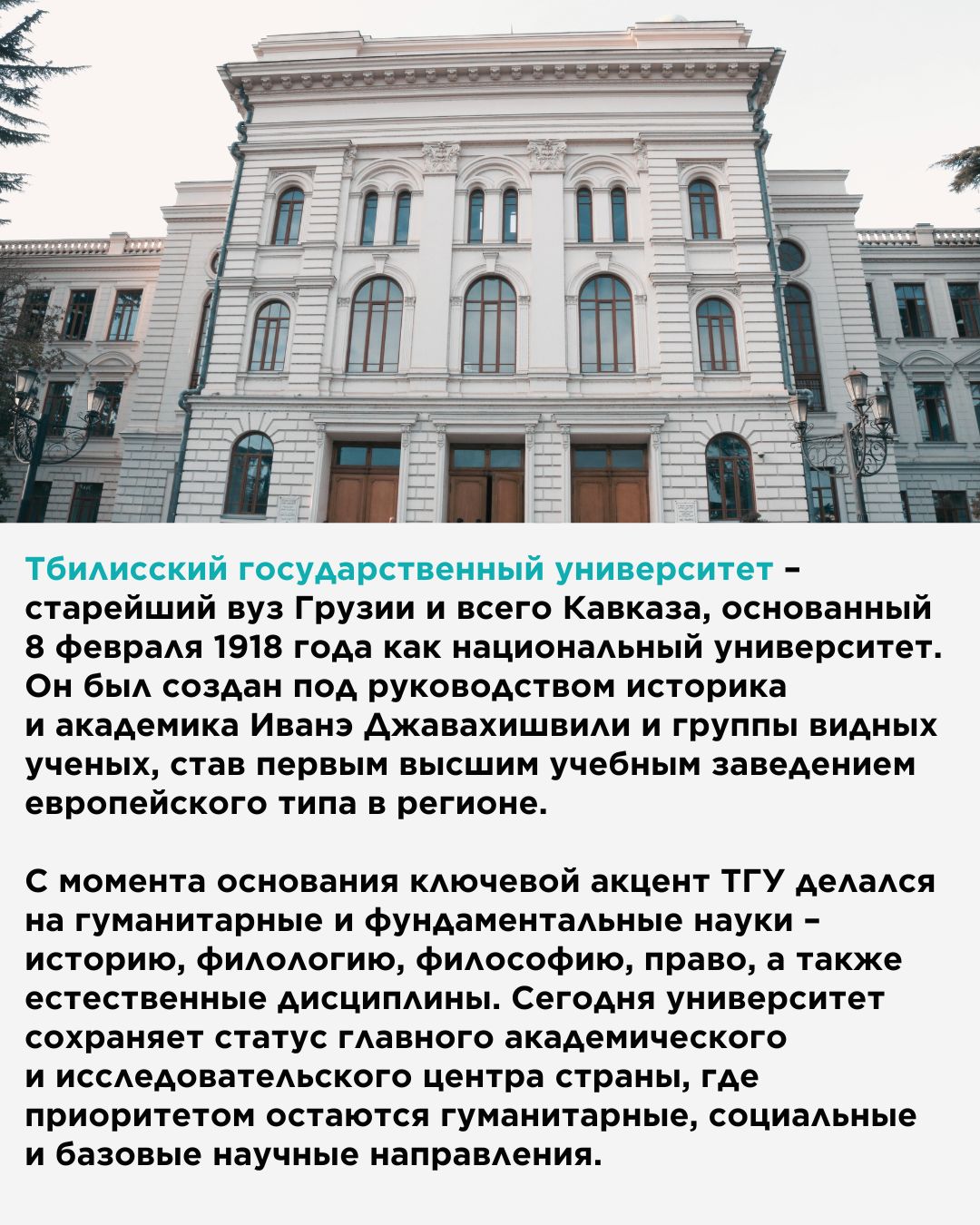 Тбилисский государственный университет - старейший вуз Грузии и всего Кавказа, основанный 8 февраля 1918 года как национальный университет. Он был создан под руководством историка и академика Иванэ Джавахишвили и группы видных ученых, став первым высшим учебным заведением европейского типа в регионе.

С момента основания ключевой акцент ТГУ делался на гуманитарные и фундаментальные науки - историю, филологию, философию, право, а также естественные дисциплины. Сегодня университет сохраняет статус главного академического и исследовательского центра страны, где приоритетом остаются гуманитарные, социальные и базовые научные направления.